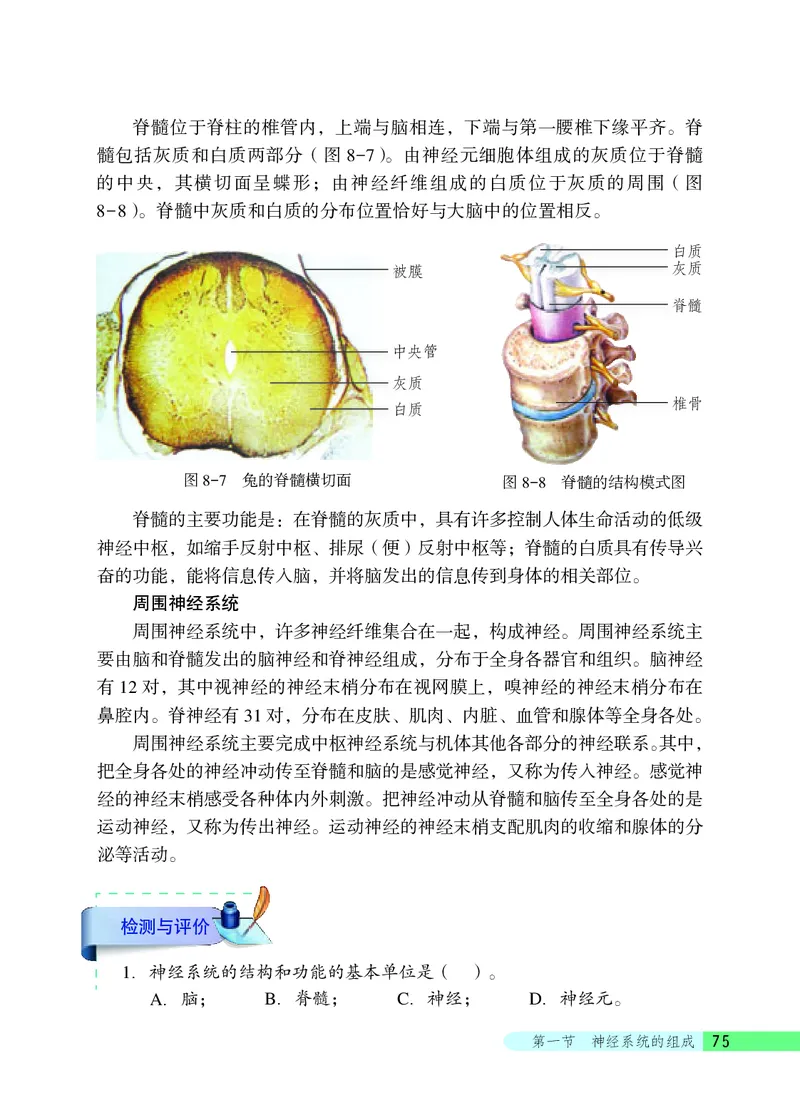 脊髓位于脊柱的椎管内，上端与脑相连，下端与第一腰椎下缘平齐。脊髓包括灰质和白质两部分（图 8-7）。由神经元细胞体组成的灰质位于脊髓的中央，其横切面呈蝶形；由神经纤维组成的白质位于灰质的周围（图 8-8）。脊髓中灰质和白质的分布位置恰好与大脑中的位置相反。

被膜
中央管
灰质
白质

图 8-7　兔的脊髓横切面

白质
灰质
脊髓
椎骨

图 8-8　脊髓的结构模式图

脊髓的主要功能是：在脊髓的灰质中，具有许多控制人体生命活动的低级神经中枢，如缩手反射中枢、排尿（便）反射中枢等；脊髓的白质具有传导兴奋的功能，能将信息传入脑，并将脑发出的信息传到身体的相关部位。

周围神经系统

周围神经系统中，许多神经纤维集合在一起，构成神经。周围神经系统主要由脑和脊髓发出的脑神经和脊神经组成，分布于全身各器官和组织。脑神经有 12 对，其中视神经的神经末梢分布在视网膜上，嗅神经的神经末梢分布在鼻腔内。脊神经有 31 对，分布在皮肤、肌肉、内脏、血管和腺体等全身各处。

周围神经系统主要完成中枢神经系统与机体其他各部分的神经联系。其中，把全身各处的神经冲动传至脊髓和脑的是感觉神经，又称为传入神经。感觉神经的神经末梢感受各种体内外刺激。把神经冲动从脊髓和脑传至全身各处的是运动神经，又称为传出神经。运动神经的神经末梢支配肌肉的收缩和腺体的分泌等活动。

检测与评价

1. 神经系统的结构和功能的基本单位是（　）。
A. 脑；　B. 脊髓；　C. 神经；　D. 神经元。

第一节　神经系统的组成　75